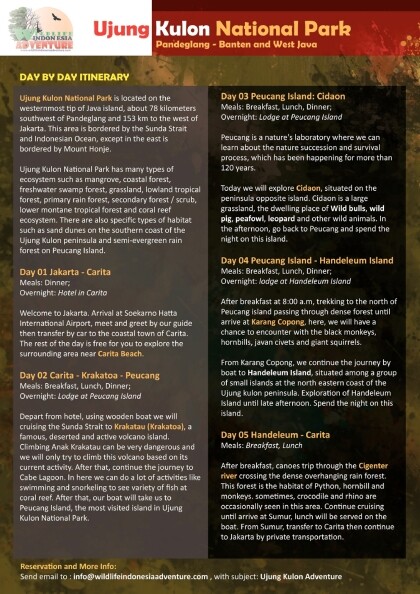 INDONESIA ADVENTURE

Ujung Kulon National Park
Pandeglang - Banten and West Java

DAY BY DAY ITINERARY

Ujung Kulon National Park is located on the westernmost tip of Java island, about 78 kilometers southwest of Pandeglang and 153 km to the west of Jakarta. This area is bordered by the Sunda Strait and Indonesian Ocean, except in the east is bordered by Mount Honje.

Ujung Kulon National Park has many types of ecosystem such as mangrove, coastal forest, freshwater swamp forest, grassland, lowland tropical forest, primary rain forest, secondary forest / scrub, lower montane tropical forest and coral reef ecosystem. There are also specific types of habitat such as sand dunes on the southern coast of the Ujung Kulon peninsula and semi-evergreen rain forest on Peucang Island.

Day 01 Jakarta - Carita
Meals: Dinner;
Overnight: Hotel in Carita

Welcome to Jakarta. Arrival at Soekarno Hatta International Airport, meet and greet by our guide then transfer by car to the coastal town of Carita. The rest of the day is free for you to explore the surrounding area near Carita Beach.

Day 02 Carita - Krakatoa - Peucang
Meals: Breakfast, Lunch, Dinner;
Overnight: Lodge at Peucang Island

Depart from hotel, using wooden boat we will cruising the Sunda Strait to Krakatau (Krakatoa), a famous, deserted and active volcano island. Climbing Anak Krakatau can be very dangerous and we will only try to climb this volcano based on its current activity. After that, continue the journey to Cabe Lagoon. In here we can do a lot of activities like swimming and snorkeling to see variety of fish at coral reef. After that, our boat will take us to Peucang Island, the most visited island in Ujung Kulon National Park.

Day 03 Peucang Island: Cidaon
Meals: Breakfast, Lunch, Dinner;
Overnight: Lodge at Peucang Island

Peucang is a nature's laboratory where we can learn about the nature succession and survival process, which has been happening for more than 120 years.

Today we will explore Cidaon, situated on the peninsula opposite island. Cidaon is a large grassland, the dwelling place of Wild bulls, wild pig, peafowl, leopard and other wild animals. In the afternoon, go back to Peucang and spend the night on this island.

Day 04 Peucang Island - Handeleum Island
Meals: Breakfast, Lunch, Dinner;
Overnight: lodge at Handeleum Island

After breakfast at 8:00 a.m, trekking to the north of Peucang island passing through dense forest until arrive at Karang Copong, here, we will have a chance to encounter with the black monkeys, hornbills, javan civets and giant squirrels.

From Karang Copong, we continue the journey by boat to Handeleum Island, situated among a group of small islands at the north eastern coast of the Ujung kulon peninsula. Exploration of Handeleum Island until late afternoon. Spend the night on this island.

Day 05 Handeleum - Carita
Meals: Breakfast, Lunch

After breakfast, canoes trip through the Cigenter river crossing the dense overhanging rain forest. This forest is the habitat of Python, hornbill and monkeys. sometimes, crocodile and rhino are occasionally seen in this area. Continue cruising until arrive at Sumur, lunch will be served on the boat. From Sumur, transfer to Carita then continue to Jakarta by private transportation.

Reservation and More Info:
Send email to : info@wildlifeindonesiaadventure.com , with subject: Ujung Kulon Adventure